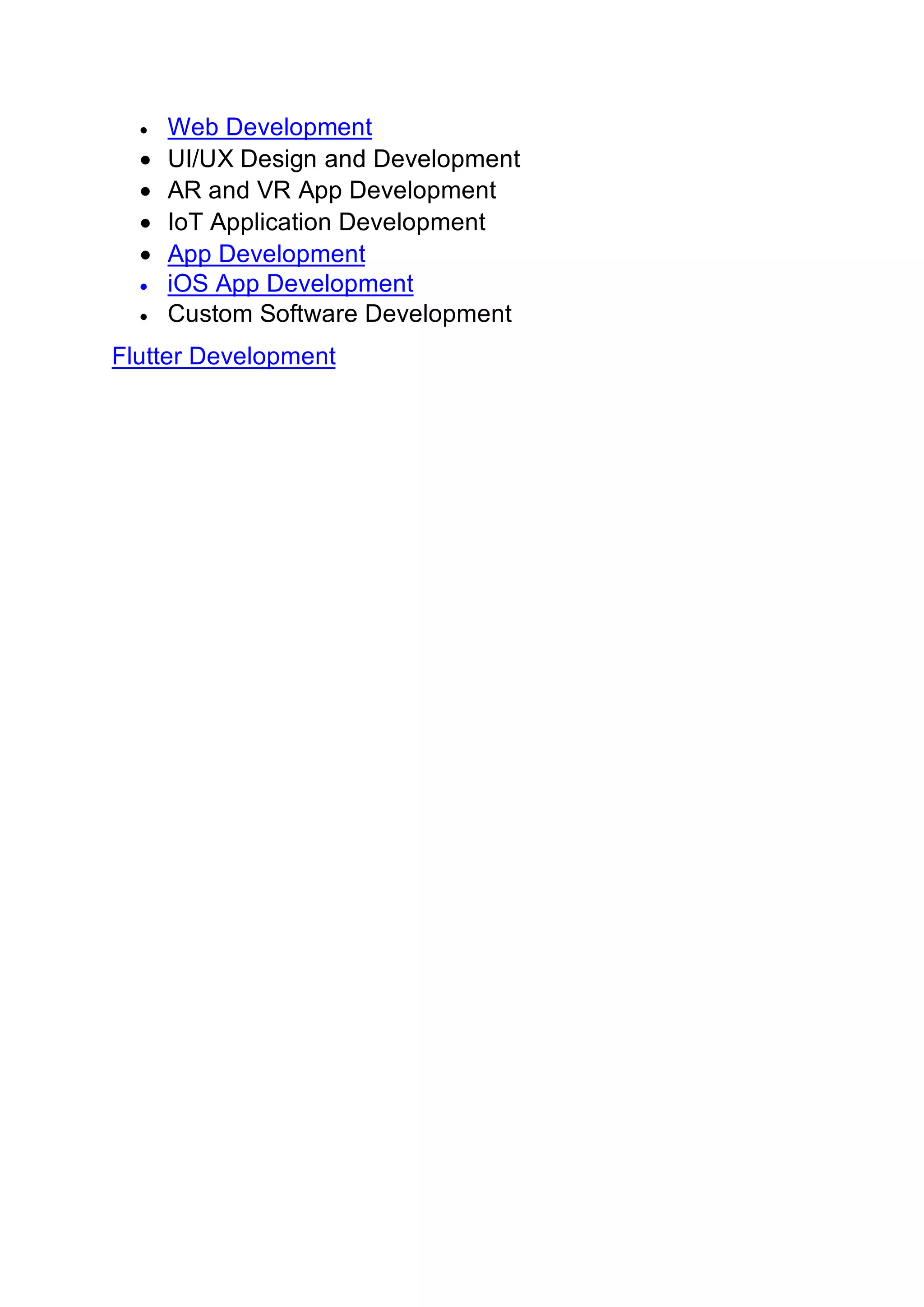 - Web Development
- UI/UX Design and Development
- AR and VR App Development
- IoT Application Development
- App Development
- iOS App Development
- Custom Software Development

Flutter Development